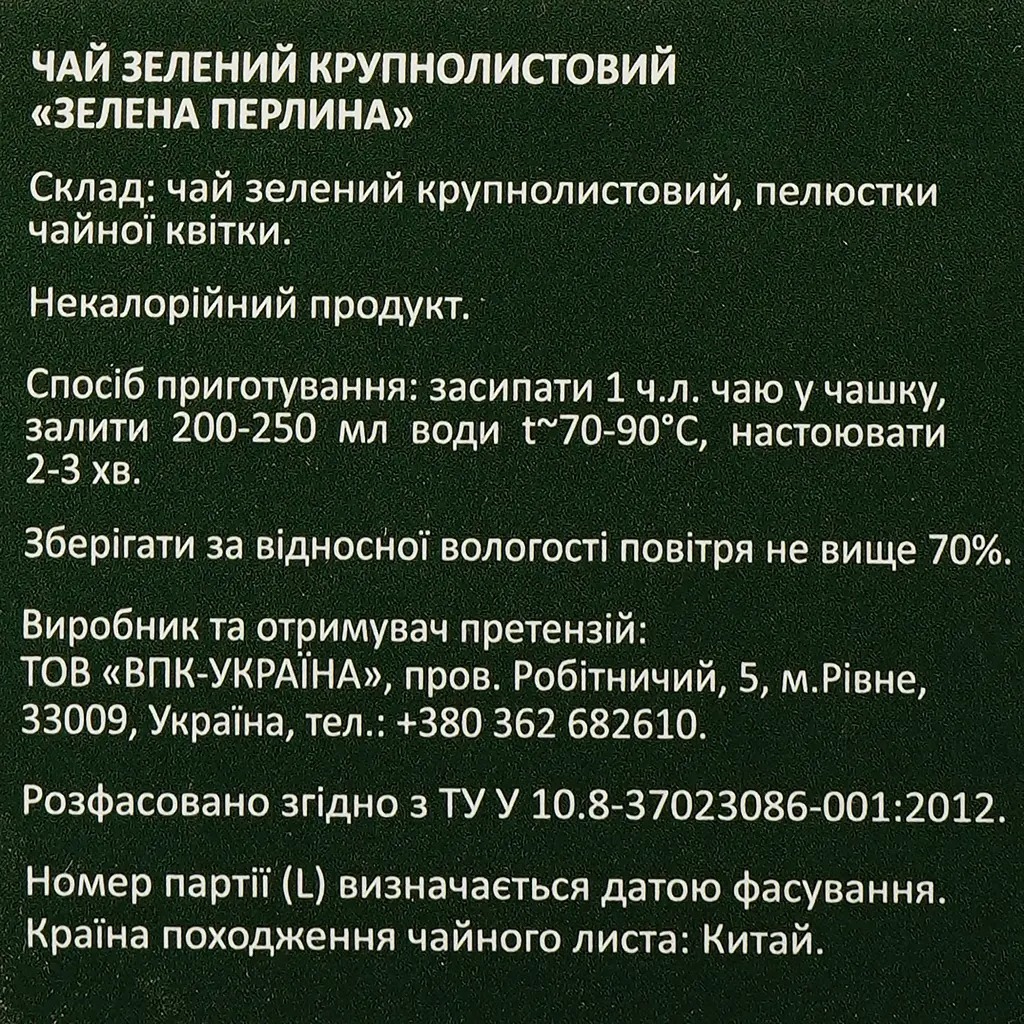 ЧАЙ ЗЕЛЕНИЙ КРУПНОЛИСТОВИЙ «ЗЕЛЕНА ПЕРЛИНА»

Склад: чай зелений крупнолистовий, пелюстки чайної квітки.

Некалорійний продукт.

Спосіб приготування: засипати 1 ч.л. чаю у чашку, залити 200-250 мл води t~70-90°C, настоювати 2-3 хв.

Зберігати за відносної вологості повітря не вище 70%.

Виробник та отримувач претензій: ТОВ «ВПК-УКРАЇНА», пров. Робітничий, 5, м.Рівне, 33009, Україна, тел.: +380 362 682610.

Розфасовано згідно з ТУ У 10.8-37023086-001:2012.

Номер партії (L) визначається датою фасування.
Країна походження чайного листа: Китай.